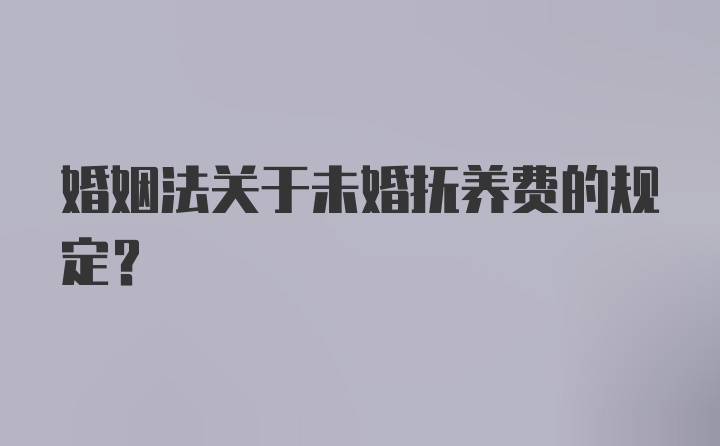 婚姻法关于未婚抚养费的规定？